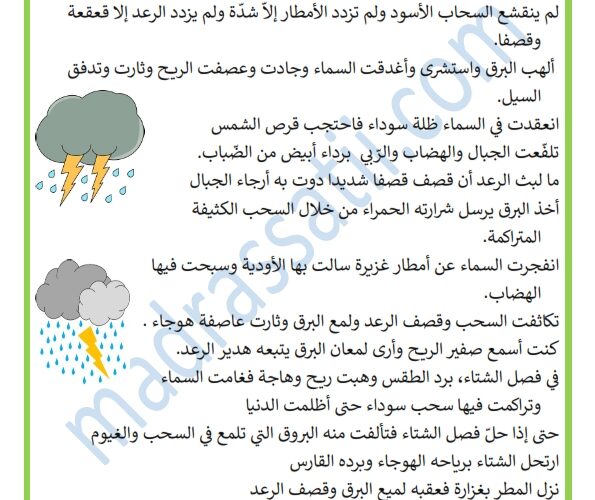 لم ينقشع السحاب الأسود ولم تزدد الأمطار إلاّ شدّة ولم يزدد الرعد إلا قعقعة وقصفا.
ألهب البرق واستشرى وأغدقت السماء وجادت وعصفت الريح وثارت وتدفق السيل.
انعقدت في السماء ظلة سوداء فاحتجب قرص الشمس
تلفّعت الجبال والهضاب والرّبي برداء أبيض من الضّباب.
ما لبث الرعد أن قصف قصفا شديدا دوت به أرجاء الجبال
أخذ البرق يرسل شرارته الحمراء من خلال السحب الكثيفة المتراكمة.
انفجرت السماء عن أمطار غزيرة سالت بها الأودية وسبحت فيها الهضاب.
تكاثفت السحب وقصف الرعد ولمع البرق وثارت عاصفة هوجاء .
كنت أسمع صفير الريح وأرى لمعان البرق يتبعه هدير الرعد.
في فصل الشتاء، برد الطقس وهبت ريح وهاجة فغامت السماء
وتراكمت فيها سحب سوداء حتى أظلمت الدنيا
حتى إذا حلّ فصل الشتاء فتألفت منه البروق التي تلمع في السحب والغيوم
ارتحل الشتاء برياحه الهوجاء وبرده القارس
نزل المطر بغزارة فعقبه لميع البرق وقصف الرعد

madrassatii.com